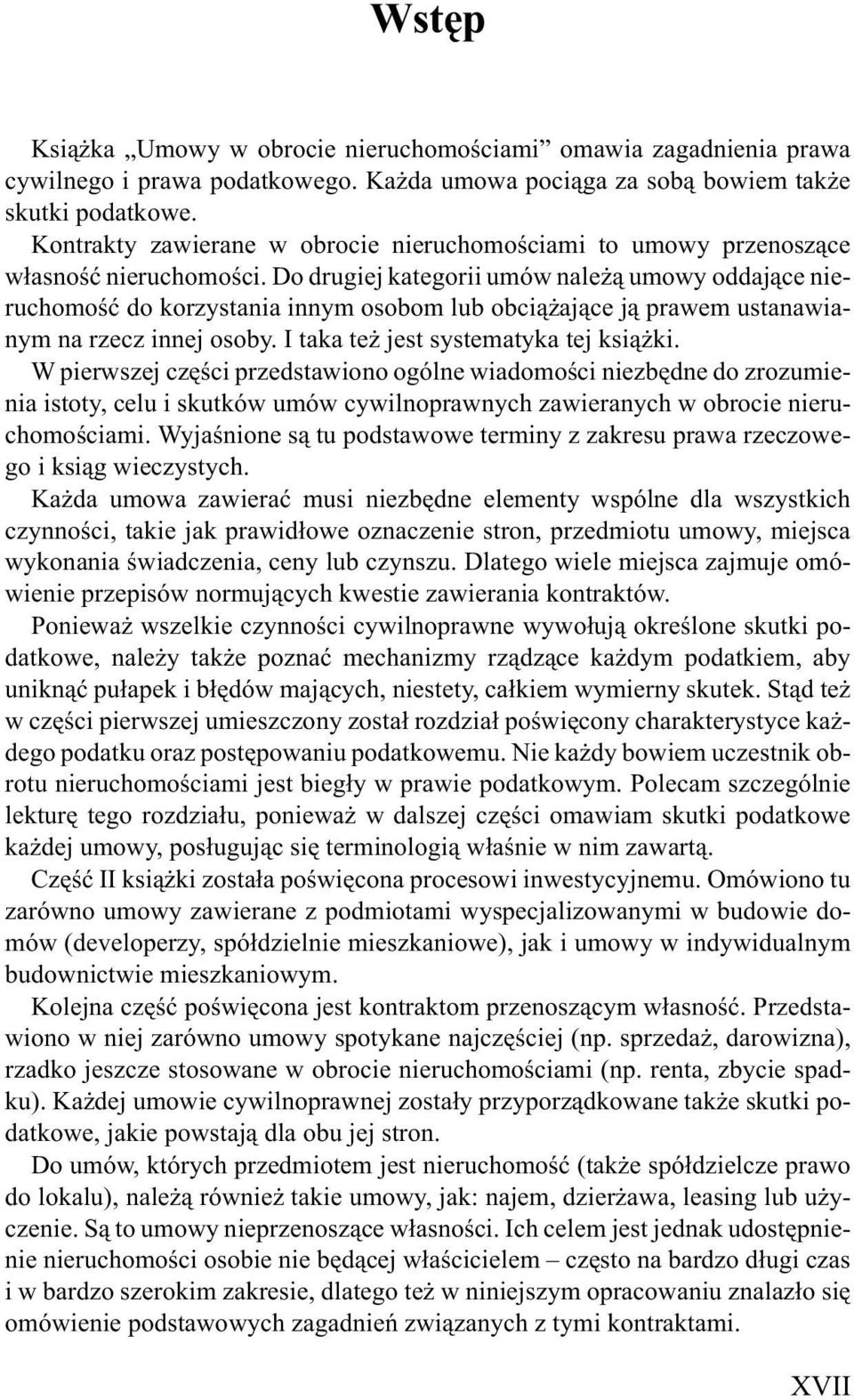 Wstęp

Książka „Umowy w obrocie nieruchomościami” omawia zagadnienia prawa cywilnego i prawa podatkowego. Każda umowa pociąga za sobą bowiem także skutki podatkowe.

Kontrakty zawierane w obrocie nieruchomościami to umowy przenoszące własność nieruchomości. Do drugiej kategorii umów należą umowy oddające nieruchomość do korzystania innym osobom lub obciążające ją prawem ustanawianym na rzecz innej osoby. I taka też jest systematyka tej książki.

W pierwszej części przedstawiono ogólne wiadomości niezbędne do zrozumienia istoty, celu i skutków umów cywilnoprawnych zawieranych w obrocie nieruchomościami. Wyjaśnione są tu podstawowe terminy z zakresu prawa rzeczowego i ksiąg wieczystych.

Każda umowa zawierać musi niezbędne elementy wspólne dla wszystkich czynności, takie jak prawidłowe oznaczenie stron, przedmiotu umowy, miejsca wykonania świadczenia, ceny lub czynszu. Dlatego wiele miejsca zajmuje omówienie przepisów normujących kwestie zawierania kontraktów.

Ponieważ wszelkie czynności cywilnoprawne wywołują określone skutki podatkowe, należy także poznać mechanizmy rządzące każdym podatkiem, aby uniknąć pułapek i błędów mających, niestety, całkiem wymierny skutek. Stąd też w części pierwszej umieszczony został rozdział poświęcony charakterystyce każdego podatku oraz postępowaniu podatkowemu. Nie każdy bowiem uczestnik obrotu nieruchomościami jest biegły w prawie podatkowym. Polecam szczególnie lekturę tego rozdziału, ponieważ w dalszej części omawiam skutki podatkowe każdej umowy, posługując się terminologią właśnie w nim zawartą.

Część II książki została poświęcona procesowi inwestycyjnemu. Omówiono tu zarówno umowy zawierane z podmiotami wyspecjalizowanymi w budowie domów (developerzy, spółdzielnie mieszkaniowe), jak i umowy w indywidualnym budownictwie mieszkaniowym.

Kolejna część poświęcona jest kontraktom przenoszącym własność. Przedstawiono w niej zarówno umowy spotykane najczęściej (np. sprzedaż, darowizna), rzadko jeszcze stosowane w obrocie nieruchomościami (np. renta, zbycie spadku). Każdej umowie cywilnoprawnej zostały przyporządkowane także skutki podatkowe, jakie powstają dla obu jej stron.

Do umów, których przedmiotem jest nieruchomość (także spółdzielcze prawo do lokalu), należą również takie umowy, jak: najem, dzierżawa, leasing lub użyczenie. Są to umowy nieprzenoszące własności. Ich celem jest jednak udostępnienie nieruchomości osobie nie będącej właścicielem – często na bardzo długi czas i w bardzo szerokim zakresie, dlatego też w niniejszym opracowaniu znalazło się omówienie podstawowych zagadnień związanych z tymi kontraktami.

XVII